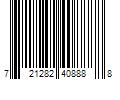 7 21282 40888 8